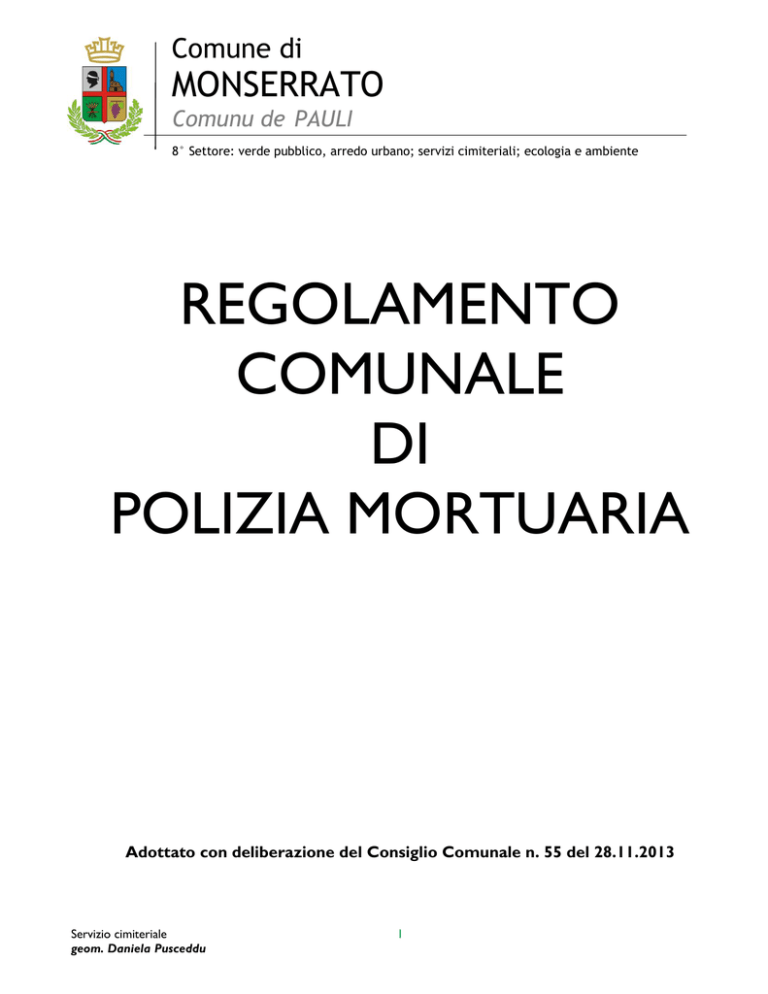 Comune di
MONSERRATO
Comunu de PAULI

8° Settore: verde pubblico, arredo urbano; servizi cimiteriali; ecologia e ambiente

REGOLAMENTO COMUNALE DI POLIZIA MORTUARIA

Adottato con deliberazione del Consiglio Comunale n. 55 del 28.11.2013

Servizio cimiteriale
geom. Daniela Pusceddu

1